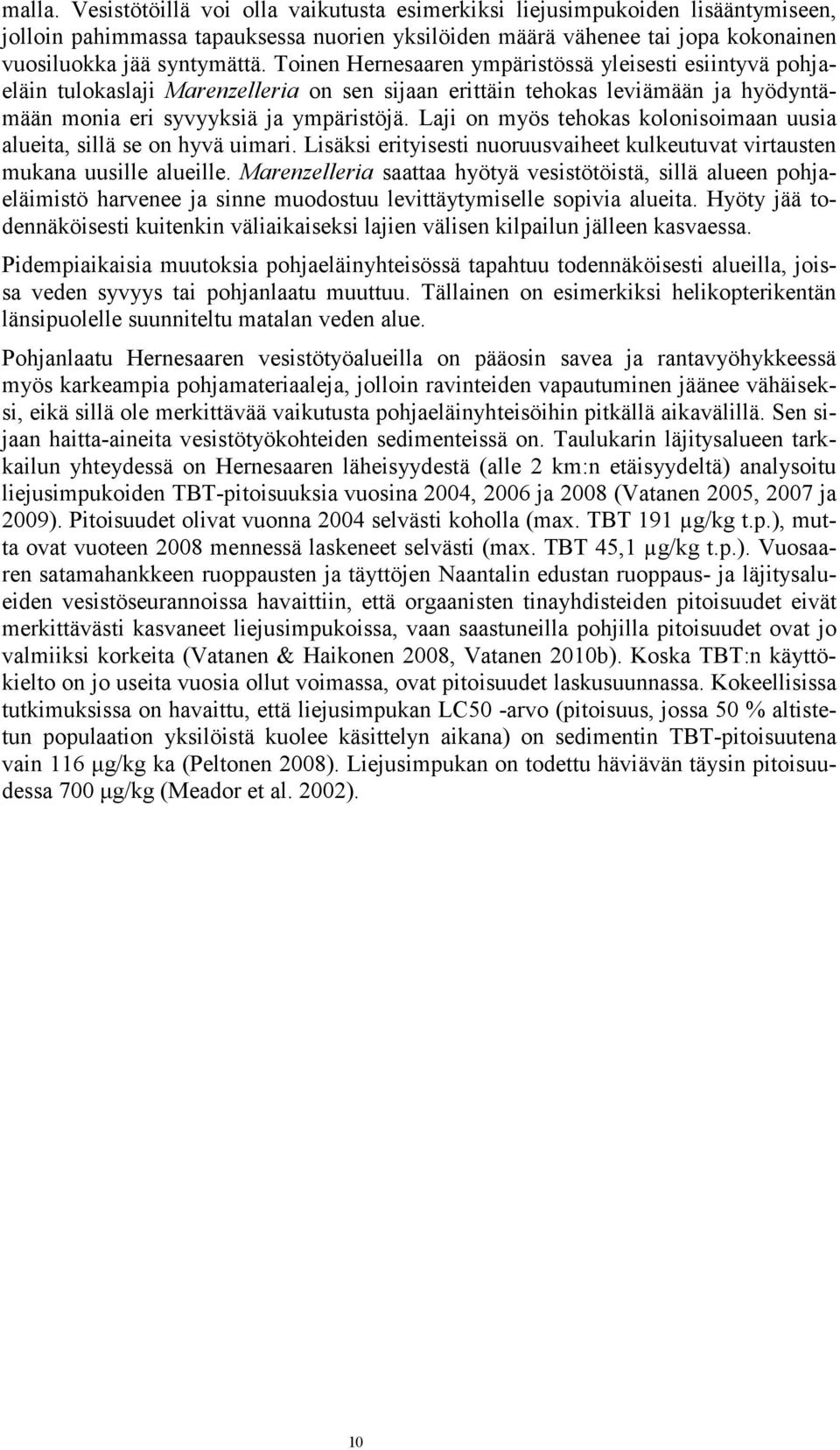 malla. Vesistötöillä voi olla vaikutusta esimerkiksi liejusimpukoiden lisääntymiseen, jolloin pahimmassa tapauksessa nuorien yksilöiden määrä vähenee tai jopa kokonainen vuosiluokka jää syntymättä. Toinen Hernesaaren ympäristössä yleisesti esiintyvä pohjaeläin tulokaslaji Marenzelleria on sen sijaan erittäin tehokas leviämään ja hyödyntämään monia eri syvyyksiä ja ympäristöjä. Laji on myös tehokas kolonisoimaan uusia alueita, sillä se on hyvä uimari. Lisäksi erityisesti nuoruusvaiheet kulkeutuvat virtausten mukana uusille alueille. Marenzelleria saattaa hyötyä vesistötöistä, sillä alueen pohjaeläimistö harvenee ja sinne muodostuu levittäytymiselle sopivia alueita. Hyöty jää todennäköisesti kuitenkin väliaikaiseksi lajien välisen kilpailun jälleen kasvaessa.

Pidempiaikaisia muutoksia pohjaeläinyhteisössä tapahtuu todennäköisesti alueilla, joissa veden syvyys tai pohjanlaatu muuttuu. Tällainen on esimerkiksi helikopterikentän länsipuolelle suunniteltu matalan veden alue.

Pohjanlaatu Hernesaaren vesistötyöalueilla on pääosin savea ja rantavyöhykkeessä myös karkeampia pohjamateriaaleja, jolloin ravinteiden vapautuminen jäänee vähäiseksi, eikä sillä ole merkittävää vaikutusta pohjaeläinyhteisöihin pitkällä aikavälillä. Sen sijaan haitta-aineita vesistötyökohteiden sedimenteissä on. Taulukarin läjitysalueen tarkkailun yhteydessä on Hernesaaren läheisyydestä (alle 2 km:n etäisyydeltä) analysoitu liejusimpukoiden TBT-pitoisuuksia vuosina 2004, 2006 ja 2008 (Vatanen 2005, 2007 ja 2009). Pitoisuudet olivat vuonna 2004 selvästi koholla (max. TBT 191 µg/kg t.p.), mutta ovat vuoteen 2008 mennessä laskeneet selvästi (max. TBT 45,1 µg/kg t.p.). Vuosaaren satamahankkeen ruoppausten ja täyttöjen Naantalin edustan ruoppaus- ja läjitysalueiden vesistöseurannoissa havaittiin, että orgaanisten tinayhdisteiden pitoisuudet eivät merkittävästi kasvaneet liejusimpukoissa, vaan saastuneilla pohjilla pitoisuudet ovat jo valmiiksi korkeita (Vatanen & Haikonen 2008, Vatanen 2010b). Koska TBT:n käyttökielto on jo useita vuosia ollut voimassa, ovat pitoisuudet laskusuunnassa. Kokeellisissa tutkimuksissa on havaittu, että liejusimpukan LC50 -arvo (pitoisuus, jossa 50 % altistetun populaation yksilöistä kuolee käsittelyn aikana) on sedimentin TBT-pitoisuutena vain 116 µg/kg ka (Peltonen 2008). Liejusimpukan on todettu häviävän täysin pitoisuudessa 700 µg/kg (Meador et al. 2002).

10